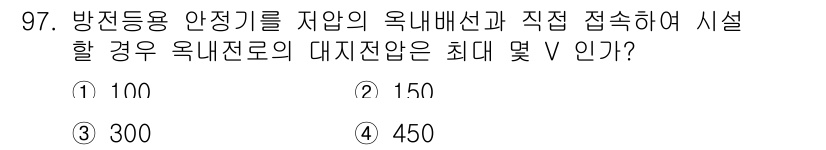 97. 방전등용 안정기를 저압의 옥내배선과 직접 접속하여 시설할 경우 옥내전로의 대지전압은 최대 몇 V 인가?

① 100
② 150
③ 300
④ 450